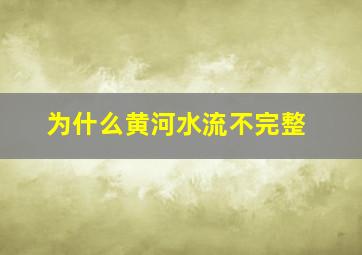 为什么黄河水流不完整